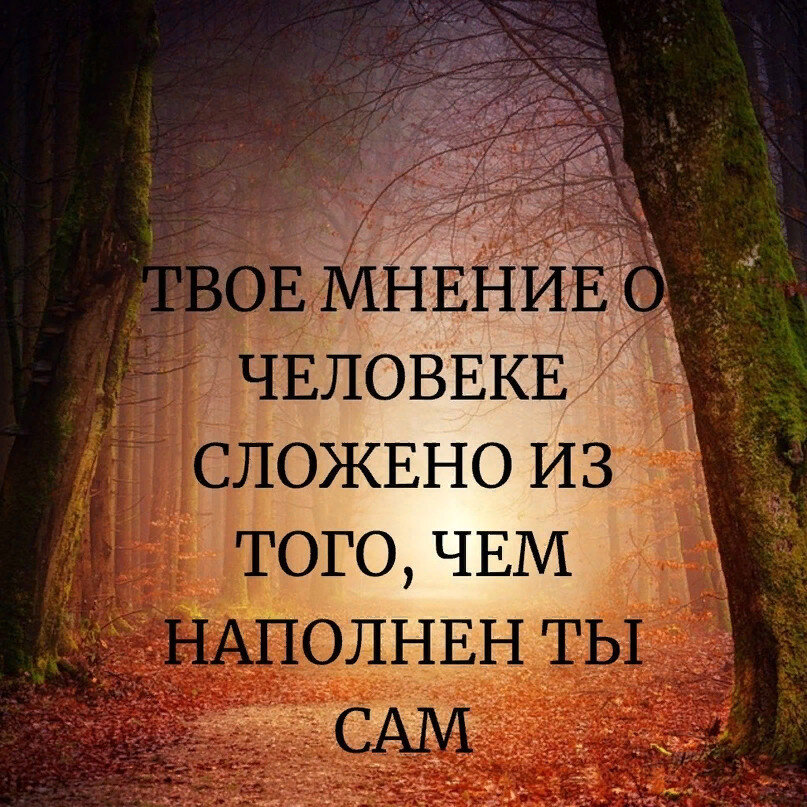 ТВОЕ МНЕНИЕ О ЧЕЛОВЕКЕ СЛОЖЕНО ИЗ ТОГО, ЧЕМ НАПОЛНЕН ТЫ САМ